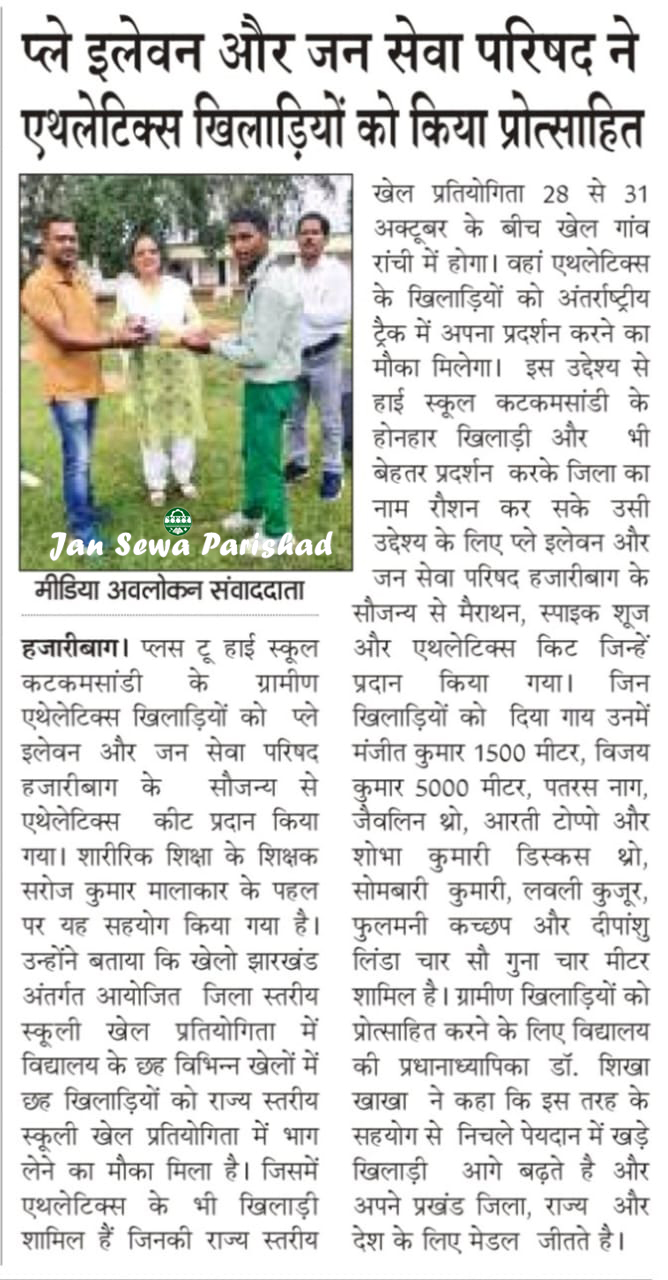 प्ले इलेवन और जन सेवा परिषद ने एथलेटिक्स खिलाड़ियों को किया प्रोत्साहित

Jan Sewa Parishad

मीडिया अवलोकन संवाददाता

हजारीबाग। प्लस टू हाई स्कूल कटकमसांडी के ग्रामीण एथेलेटिक्स खिलाड़ियों को प्ले इलेवन और जन सेवा परिषद हजारीबाग के सौजन्य से एथेलेटिक्स कीट प्रदान किया गया। शारीरिक शिक्षा के शिक्षक सरोज कुमार मालाकार के पहल पर यह सहयोग किया गया है। उन्होंने बताया कि खेलो झारखंड अंतर्गत आयोजित जिला स्तरीय स्कूली खेल प्रतियोगिता में विद्यालय के छह विभिन्न खेलों में छह खिलाड़ियों को राज्य स्तरीय स्कूली खेल प्रतियोगिता में भाग लेने का मौका मिला है। जिसमें एथलेटिक्स के भी खिलाड़ी शामिल हैं जिनकी राज्य स्तरीय खेल प्रतियोगिता 28 से 31 अक्टूबर के बीच खेल गांव रांची में होगा। वहां एथलेटिक्स के खिलाड़ियों को अंतर्राष्ट्रीय ट्रैक में अपना प्रदर्शन करने का मौका मिलेगा। इस उद्देश्य से हाई स्कूल कटकमसांडी के होनहार खिलाड़ी और भी बेहतर प्रदर्शन करके जिला का नाम रौशन कर सके उसी उद्देश्य के लिए प्ले इलेवन और जन सेवा परिषद हजारीबाग के सौजन्य से मैराथन, स्पाइक शूज और एथलेटिक्स किट जिन्हें प्रदान किया गया। जिन खिलाड़ियों को दिया गाय उनमें मंजीत कुमार 1500 मीटर, विजय कुमार 5000 मीटर, पतरस नाग, जैवलिन थ्रो, आरती टोप्पो और शोभा कुमारी डिस्कस थ्रो, सोमबारी कुमारी, लवली कुजूर, फुलमनी कच्छप और दीपांशु लिंडा चार सौ गुना चार मीटर शामिल है। ग्रामीण खिलाड़ियों को प्रोत्साहित करने के लिए विद्यालय की प्रधानाध्यापिका डॉ. शिखा खाखा ने कहा कि इस तरह के सहयोग से निचले पेयदान में खड़े खिलाड़ी आगे बढ़ते है और अपने प्रखंड जिला, राज्य और देश के लिए मेडल जीतते है।